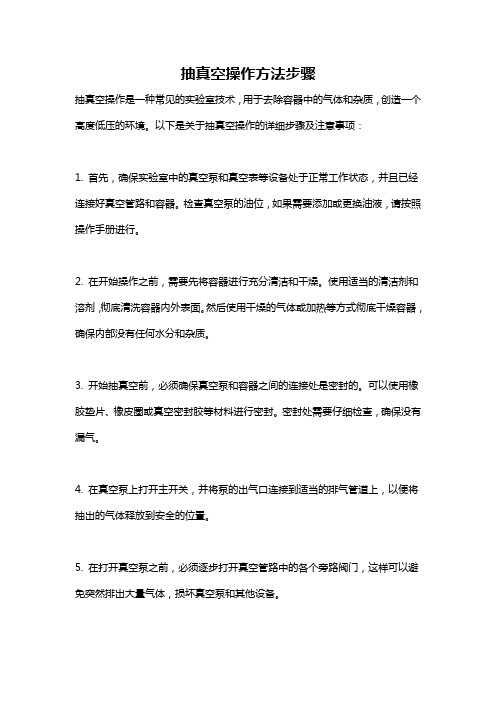 抽真空操作方法步骤

抽真空操作是一种常见的实验室技术，用于去除容器中的气体和杂质，创造一个高度低压的环境。以下是关于抽真空操作的详细步骤及注意事项：

1. 首先，确保实验室中的真空泵和真空表等设备处于正常工作状态，并且已经连接好真空管路和容器。检查真空泵的油位，如果需要添加或更换油液，请按照操作手册进行。

2. 在开始操作之前，需要先将容器进行充分清洁和干燥。使用适当的清洁剂和溶剂，彻底清洗容器内外表面。然后使用干燥的气体或加热等方式彻底干燥容器，确保内部没有任何水分和杂质。

3. 开始抽真空前，必须确保真空泵和容器之间的连接处是密封的。可以使用橡胶垫片、橡皮圈或真空密封胶等材料进行密封。密封处需要仔细检查，确保没有漏气。

4. 在真空泵上打开主开关，并将泵的出气口连接到适当的排气管道上，以便将抽出的气体释放到安全的位置。

5. 在打开真空泵之前，必须逐步打开真空管路中的各个旁路阀门，这样可以避免突然排出大量气体，损坏真空泵和其他设备。